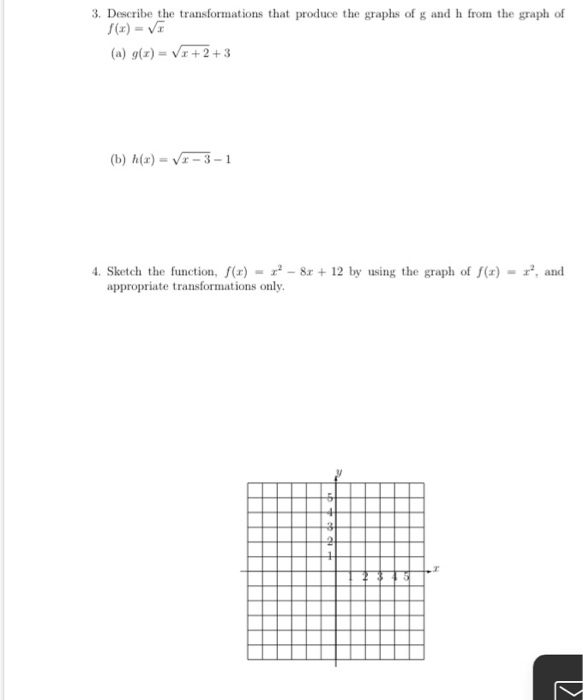 3. Describe the transformations that produce the graphs of g and h from the graph of $f(x) = \sqrt{x}$

(a) $g(x) = \sqrt{x+2} + 3$

(b) $h(x) = \sqrt{x-3} - 1$

4. Sketch the function, $f(x) = x^2 - 8x + 12$ by using the graph of $f(x) = x^2$, and appropriate transformations only.

$y$
5
4
3
2
1
1 2 3 4 5 $x$